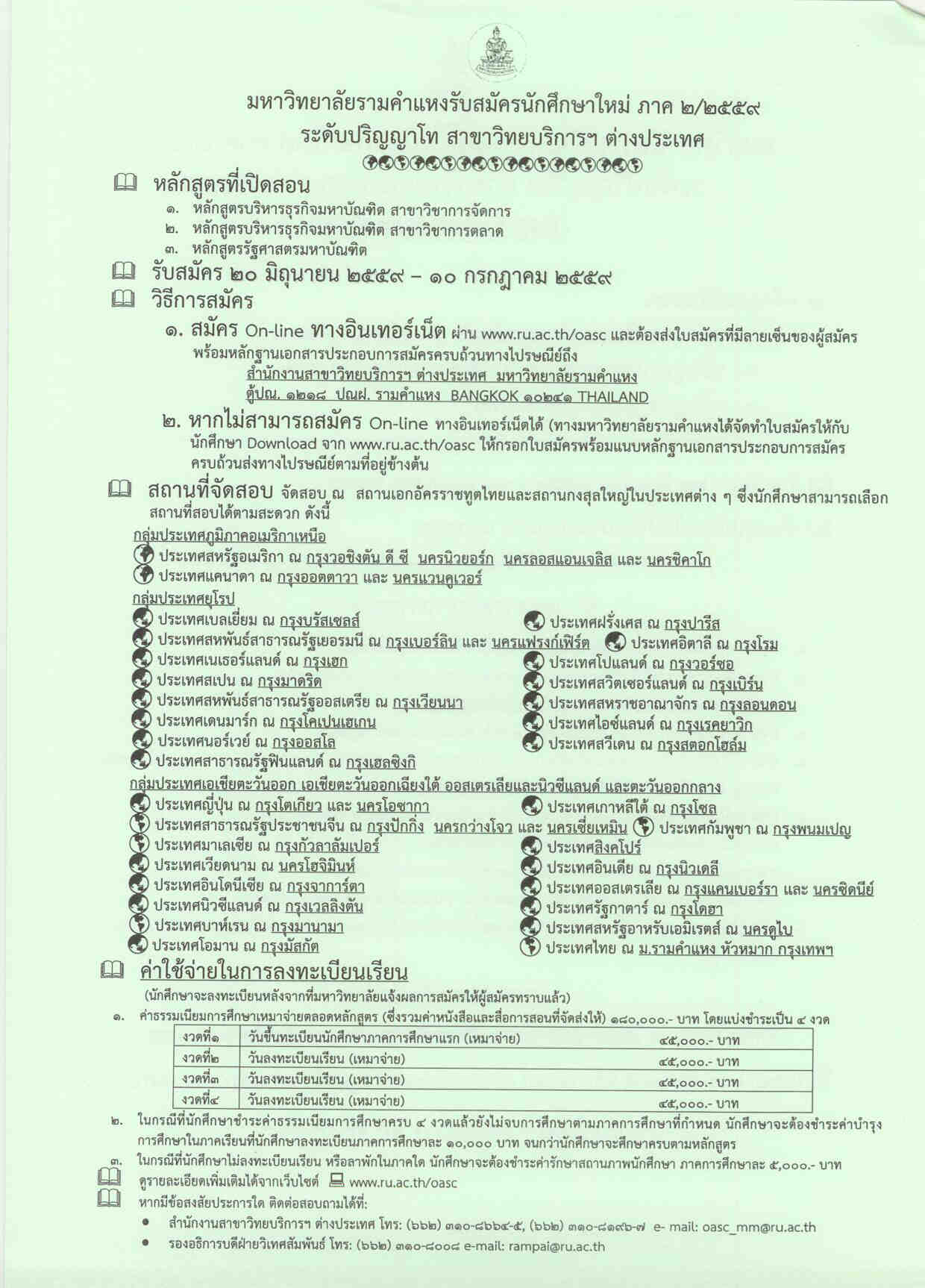 มหาวิทยาลัยรามคำแหงรับสมัครนักศึกษาใหม่ ภาค ๒/๒๕๕๙
ระดับปริญญาโท สาขาวิทยบริการฯ ต่างประเทศ

หลักสูตรที่เปิดสอน
๑. หลักสูตรบริหารธุรกิจมหาบัณฑิต สาขาวิชาการจัดการ
๒. หลักสูตรบริหารธุรกิจมหาบัณฑิต สาขาวิชาการตลาด
๓. หลักสูตรรัฐศาสตรมหาบัณฑิต

รับสมัคร ๒๐ มิถุนายน ๒๕๕๙ – ๑๐ กรกฎาคม ๒๕๕๙

วิธีการสมัคร
๑. สมัคร On-line ทางอินเทอร์เน็ต ผ่าน www.ru.ac.th/oasc และต้องส่งใบสมัครที่มีลายเซ็นของผู้สมัคร พร้อมหลักฐานเอกสารประกอบการสมัครครบถ้วนทางไปรษณีย์ถึง
สำนักงานสาขาวิทยบริการฯ ต่างประเทศ มหาวิทยาลัยรามคำแหง
ตู้ปณ. ๑๒๑๘ ปณฝ. รามคำแหง BANGKOK ๑๐๒๔๑ THAILAND
๒. หากไม่สามารถสมัคร On-line ทางอินเทอร์เน็ตได้ (ทางมหาวิทยาลัยรามคำแหงได้จัดทำใบสมัครให้กับนักศึกษา Download จาก www.ru.ac.th/oasc ให้กรอกใบสมัครพร้อมแนบหลักฐานเอกสารประกอบการสมัครครบถ้วนส่งทางไปรษณีย์ตามที่อยู่ข้างต้น

สถานที่จัดสอบ จัดสอบ ณ สถานเอกอัครราชทูตไทยและสถานกงสุลใหญ่ในประเทศต่าง ๆ ซึ่งนักศึกษาสามารถเลือกสถานที่สอบได้ตามสะดวก ดังนี้
กลุ่มประเทศภูมิภาคอเมริกาเหนือ
ประเทศสหรัฐอเมริกา ณ กรุงวอชิงตัน ดี ซี นครนิวยอร์ก นครลอสแอนเจลิส และ นครชิคาโก
ประเทศแคนาดา ณ กรุงออตตาวา และ นครแวนคูเวอร์
กลุ่มประเทศยุโรป
ประเทศเบลเยี่ยม ณ กรุงบรัสเซลส์
ประเทศฝรั่งเศส ณ กรุงปารีส
ประเทศสหพันธ์สาธารณรัฐเยอรมนี ณ กรุงเบอร์ลิน และ นครแฟรงก์เฟิร์ต
ประเทศอิตาลี ณ กรุงโรม
ประเทศเนเธอร์แลนด์ ณ กรุงเฮก
ประเทศโปแลนด์ ณ กรุงวอร์ซอ
ประเทศสเปน ณ กรุงมาดริด
ประเทศสวิตเซอร์แลนด์ ณ กรุงเบิร์น
ประเทศสหพันธ์สาธารณรัฐออสเตรีย ณ กรุงเวียนนา
ประเทศสหราชอาณาจักร ณ กรุงลอนดอน
ประเทศเดนมาร์ก ณ กรุงโคเปนเฮเกน
ประเทศไอซ์แลนด์ ณ กรุงเรคยาวิก
ประเทศนอร์เวย์ ณ กรุงออสโล
ประเทศสวีเดน ณ กรุงสตอกโฮล์ม
ประเทศสาธารณรัฐฟินแลนด์ ณ กรุงเฮลซิงกิ
กลุ่มประเทศเอเชียตะวันออก เอเชียตะวันออกเฉียงใต้ ออสเตรเลียและนิวซีแลนด์ และตะวันออกกลาง
ประเทศญี่ปุ่น ณ กรุงโตเกียว และ นครโอซากา
ประเทศเกาหลีใต้ ณ กรุงโซล
ประเทศสาธารณรัฐประชาชนจีน ณ กรุงปักกิ่ง นครกว่างโจว และ นครเซี่ยเหมิน
ประเทศกัมพูชา ณ กรุงพนมเปญ
ประเทศมาเลเซีย ณ กรุงกัวลาลัมเปอร์
ประเทศสิงคโปร์
ประเทศเวียดนาม ณ นครโฮจิมินห์
ประเทศอินเดีย ณ กรุงนิวเดลี
ประเทศอินโดนีเซีย ณ กรุงจาการ์ตา
ประเทศออสเตรเลีย ณ กรุงแคนเบอร์รา และ นครซิดนีย์
ประเทศนิวซีแลนด์ ณ กรุงเวลลิงตัน
ประเทศรัฐกาตาร์ ณ กรุงโดฮา
ประเทศบาห์เรน ณ กรุงมานามา
ประเทศสหรัฐอาหรับเอมิเรตส์ ณ นครดูไบ
ประเทศโอมาน ณ กรุงมัสกัต
ประเทศไทย ณ ม.รามคำแหง หัวหมาก กรุงเทพฯ

ค่าใช้จ่ายในการลงทะเบียนเรียน
(นักศึกษาจะลงทะเบียนหลังจากที่มหาวิทยาลัยแจ้งผลการสมัครให้ผู้สมัครทราบแล้ว)
๑. ค่าธรรมเนียมการศึกษาเหมาจ่ายตลอดหลักสูตร (ซึ่งรวมค่าหนังสือและสื่อการสอนที่จัดส่งให้) ๑๘๐,๐๐๐.- บาท โดยแบ่งชำระเป็น ๔ งวด

| งวดที่๑ | วันขึ้นทะเบียนนักศึกษาภาคการศึกษาแรก (เหมาจ่าย) | ๔๕,๐๐๐.- บาท |
|---|---|---|
| งวดที่๒ | วันลงทะเบียนเรียน (เหมาจ่าย) | ๔๕,๐๐๐.- บาท |
| งวดที่๓ | วันลงทะเบียนเรียน (เหมาจ่าย) | ๔๕,๐๐๐.- บาท |
| งวดที่๔ | วันลงทะเบียนเรียน (เหมาจ่าย) | ๔๕,๐๐๐.- บาท |

๒. ในกรณีที่นักศึกษาชำระค่าธรรมเนียมการศึกษาครบ ๔ งวดแล้วยังไม่จบการศึกษาตามภาคการศึกษาที่กำหนด นักศึกษาจะต้องชำระค่าบำรุงการศึกษาในภาคเรียนที่นักศึกษาลงทะเบียนภาคการศึกษาละ ๑๐,๐๐๐ บาท จนกว่านักศึกษาจะศึกษาครบตามหลักสูตร
๓. ในกรณีที่นักศึกษาไม่ลงทะเบียนเรียน หรือลาพักในภาคใด นักศึกษาจะต้องชำระค่ารักษาสถานภาพนักศึกษา ภาคการศึกษาละ ๕,๐๐๐.- บาท
ดูรายละเอียดเพิ่มเติมได้จากเว็บไซต์ www.ru.ac.th/oasc
หากมีข้อสงสัยประการใด ติดต่อสอบถามได้ที่:
• สำนักงานสาขาวิทยบริการฯ ต่างประเทศ โทร: (๖๖๒) ๓๑๐-๘๖๖๔-๕, (๖๖๒) ๓๑๐-๘๑๙๖-๗ e- mail: oasc_mm@ru.ac.th
• รองอธิการบดีฝ่ายวิเทศสัมพันธ์ โทร: (๖๖๒) ๓๑๐-๘๐๐๘ e-mail: rampai@ru.ac.th